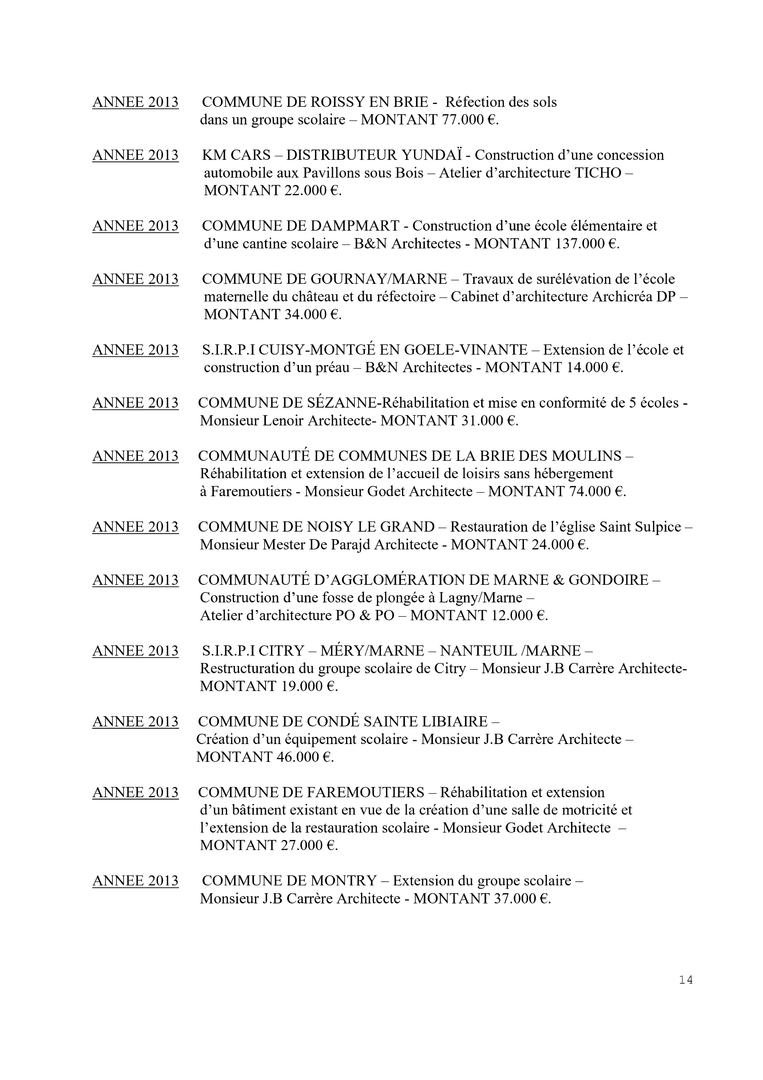 ANNEE 2013 COMMUNE DE ROISSY EN BRIE - Réfection des sols dans un groupe scolaire – MONTANT 77.000 €.

ANNEE 2013 KM CARS – DISTRIBUTEUR YUNDAÏ - Construction d'une concession automobile aux Pavillons sous Bois – Atelier d'architecture TICHO – MONTANT 22.000 €.

ANNEE 2013 COMMUNE DE DAMPMART - Construction d'une école élémentaire et d'une cantine scolaire – B&N Architectes - MONTANT 137.000 €.

ANNEE 2013 COMMUNE DE GOURNAY/MARNE – Travaux de surélévation de l'école maternelle du château et du réfectoire – Cabinet d'architecture Archicréa DP – MONTANT 34.000 €.

ANNEE 2013 S.I.R.P.I CUISY-MONTGÉ EN GOELE-VINANTE – Extension de l'école et construction d'un préau – B&N Architectes - MONTANT 14.000 €.

ANNEE 2013 COMMUNE DE SÉZANNE-Réhabilitation et mise en conformité de 5 écoles - Monsieur Lenoir Architecte- MONTANT 31.000 €.

ANNEE 2013 COMMUNAUTÉ DE COMMUNES DE LA BRIE DES MOULINS – Réhabilitation et extension de l'accueil de loisirs sans hébergement à Faremoutiers - Monsieur Godet Architecte – MONTANT 74.000 €.

ANNEE 2013 COMMUNE DE NOISY LE GRAND – Restauration de l'église Saint Sulpice – Monsieur Mester De Parajd Architecte - MONTANT 24.000 €.

ANNEE 2013 COMMUNAUTÉ D'AGGLOMÉRATION DE MARNE & GONDOIRE – Construction d'une fosse de plongée à Lagny/Marne – Atelier d'architecture PO & PO – MONTANT 12.000 €.

ANNEE 2013 S.I.R.P.I CITRY – MÉRY/MARNE – NANTEUIL /MARNE – Restructuration du groupe scolaire de Citry – Monsieur J.B Carrère Architecte- MONTANT 19.000 €.

ANNEE 2013 COMMUNE DE CONDÉ SAINTE LIBIAIRE – Création d'un équipement scolaire - Monsieur J.B Carrère Architecte – MONTANT 46.000 €.

ANNEE 2013 COMMUNE DE FAREMOUTIERS – Réhabilitation et extension d'un bâtiment existant en vue de la création d'une salle de motricité et l'extension de la restauration scolaire - Monsieur Godet Architecte – MONTANT 27.000 €.

ANNEE 2013 COMMUNE DE MONTRY – Extension du groupe scolaire – Monsieur J.B Carrère Architecte - MONTANT 37.000 €.

14